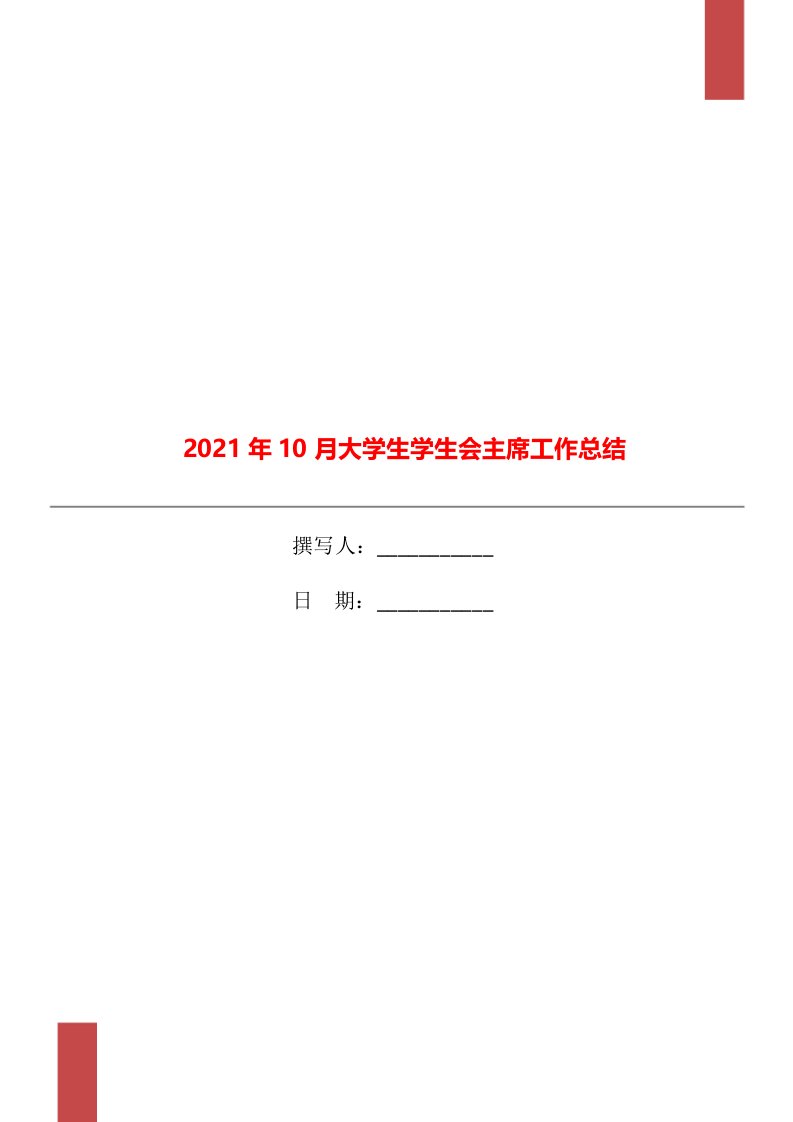 2021年10月大学生学生会主席工作总结

撰写人：___________

日　期：___________